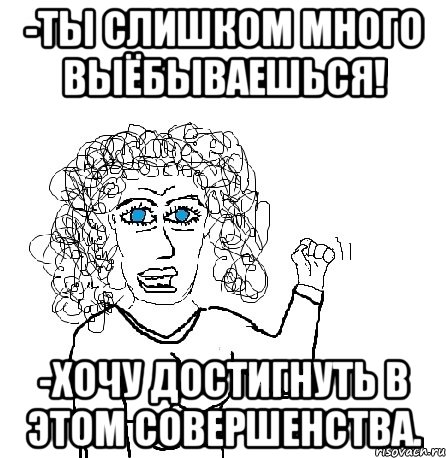 -ТЫ СЛИШКОМ МНОГО ВЫЁБЫВАЕШЬСЯ!

-ХОЧУ ДОСТИГНУТЬ В ЭТОМ СОВЕРШЕНСТВА.

risovach.ru